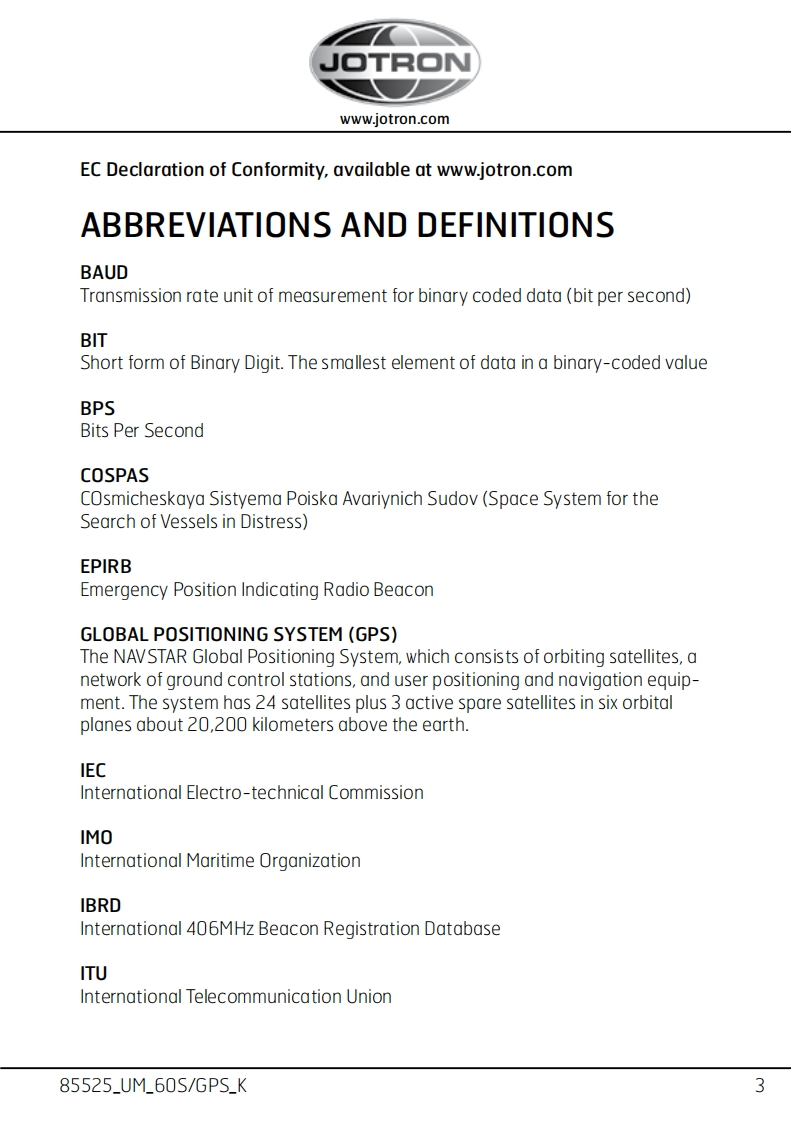 JOTRON
www.jotron.com

EC Declaration of Conformity, available at www.jotron.com

ABBREVIATIONS AND DEFINITIONS

BAUD
Transmission rate unit of measurement for binary coded data (bit per second)

BIT
Short form of Binary Digit. The smallest element of data in a binary-coded value

BPS
Bits Per Second

COSPAS
COsmicheskaya Sistyema Poiska Avariynich Sudov (Space System for the Search of Vessels in Distress)

EPIRB
Emergency Position Indicating Radio Beacon

GLOBAL POSITIONING SYSTEM (GPS)
The NAVSTAR Global Positioning System, which consists of orbiting satellites, a network of ground control stations, and user positioning and navigation equipment. The system has 24 satellites plus 3 active spare satellites in six orbital planes about 20,200 kilometers above the earth.

IEC
International Electro-technical Commission

IMO
International Maritime Organization

IBRD
International 406MHz Beacon Registration Database

ITU
International Telecommunication Union

85525_UM_60S/GPS_K 3